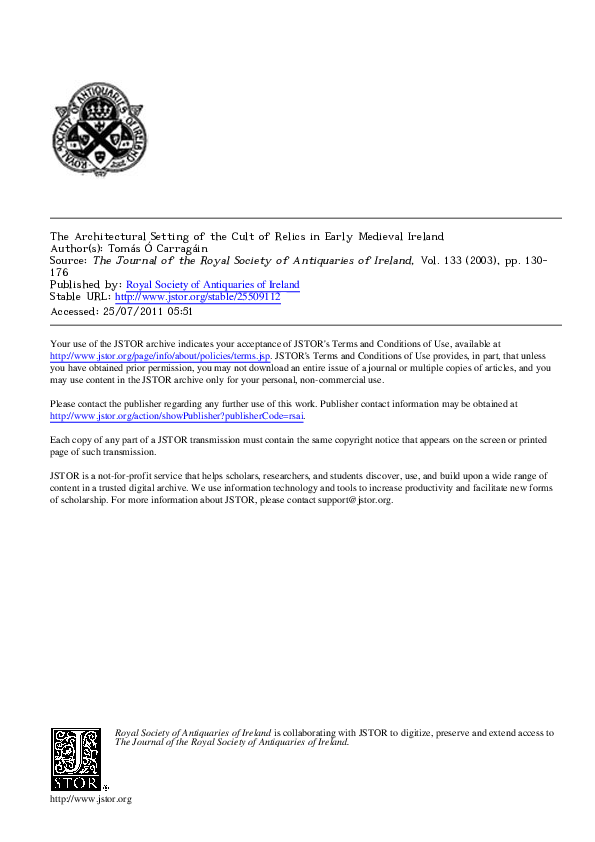 The Architectural Setting of the Cult of Relics in Early Medieval Ireland
Author(s): Tomás Ó Carragáin
Source: The Journal of the Royal Society of Antiquaries of Ireland, Vol. 133 (2003), pp. 130-176
Published by: Royal Society of Antiquaries of Ireland
Stable URL: http://www.jstor.org/stable/25509112
Accessed: 25/07/2011 05:51

Your use of the JSTOR archive indicates your acceptance of JSTOR's Terms and Conditions of Use, available at http://www.jstor.org/page/info/about/policies/terms.jsp. JSTOR's Terms and Conditions of Use provides, in part, that unless you have obtained prior permission, you may not download an entire issue of a journal or multiple copies of articles, and you may use content in the JSTOR archive only for your personal, non-commercial use.

Please contact the publisher regarding any further use of this work. Publisher contact information may be obtained at http://www.jstor.org/action/showPublisher?publisherCode=rsai.

Each copy of any part of a JSTOR transmission must contain the same copyright notice that appears on the screen or printed page of such transmission.

JSTOR is a not-for-profit service that helps scholars, researchers, and students discover, use, and build upon a wide range of content in a trusted digital archive. We use information technology and tools to increase productivity and facilitate new forms of scholarship. For more information about JSTOR, please contact support@jstor.org.

Royal Society of Antiquaries of Ireland is collaborating with JSTOR to digitize, preserve and extend access to The Journal of the Royal Society of Antiquaries of Ireland.

JSTOR

http://www.jstor.org